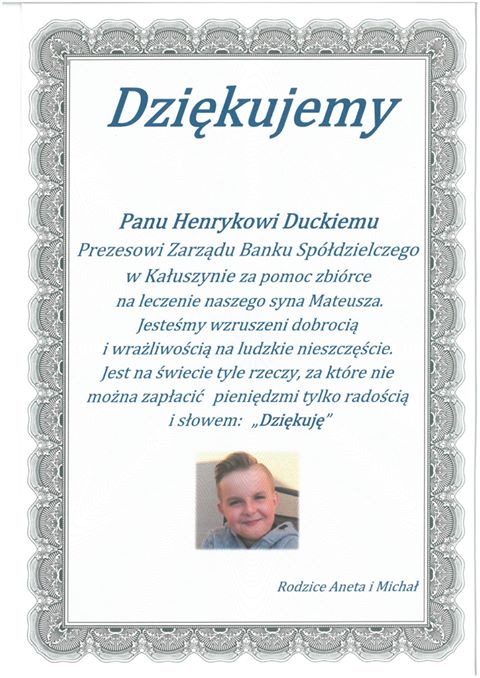 Dziękujemy

Panu Henrykowi Duckiemu
Prezesowi Zarządu Banku Spółdzielczego w Kałuszynie za pomoc zbiórce na leczenie naszego syna Mateusza. Jesteśmy wzruszeni dobrocią i wrażliwością na ludzkie nieszczęście. Jest na świecie tyle rzeczy, za które nie można zapłacić pieniędzmi tylko radością i słowem: „Dziękuję"

Rodzice Aneta i Michał